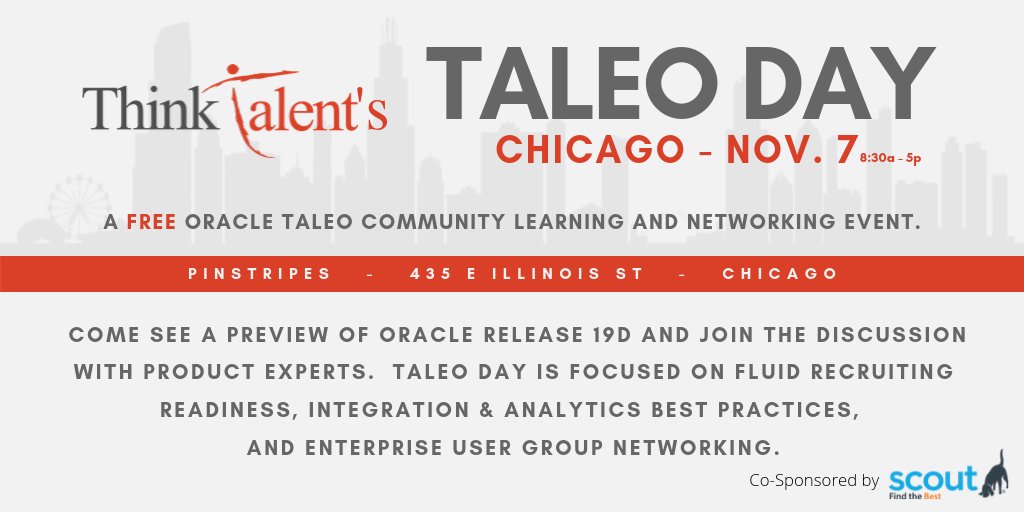 ThinkTalent's

TALEO DAY

CHICAGO - NOV. 7 8:30a - 5p

A FREE ORACLE TALEO COMMUNITY LEARNING AND NETWORKING EVENT.

PINSTRIPES - 435 E ILLINOIS ST - CHICAGO

COME SEE A PREVIEW OF ORACLE RELEASE 19D AND JOIN THE DISCUSSION WITH PRODUCT EXPERTS. TALEO DAY IS FOCUSED ON FLUID RECRUITING READINESS, INTEGRATION & ANALYTICS BEST PRACTICES, AND ENTERPRISE USER GROUP NETWORKING.

Co-Sponsored by scout Find the Best